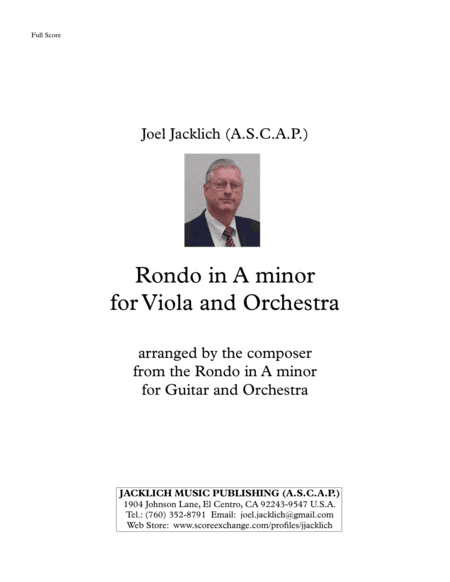 Full Score

Joel Jacklich (A.S.C.A.P.)

Rondo in A minor
for Viola and Orchestra

arranged by the composer
from the Rondo in A minor
for Guitar and Orchestra

JACKLICH MUSIC PUBLISHING (A.S.C.A.P.)
1904 Johnson Lane, El Centro, CA 92243-9547 U.S.A.
Tel.: (760) 352-8791 Email: joel.jacklich@gmail.com
Web Store: www.scoreexchange.com/profiles/jjacklich